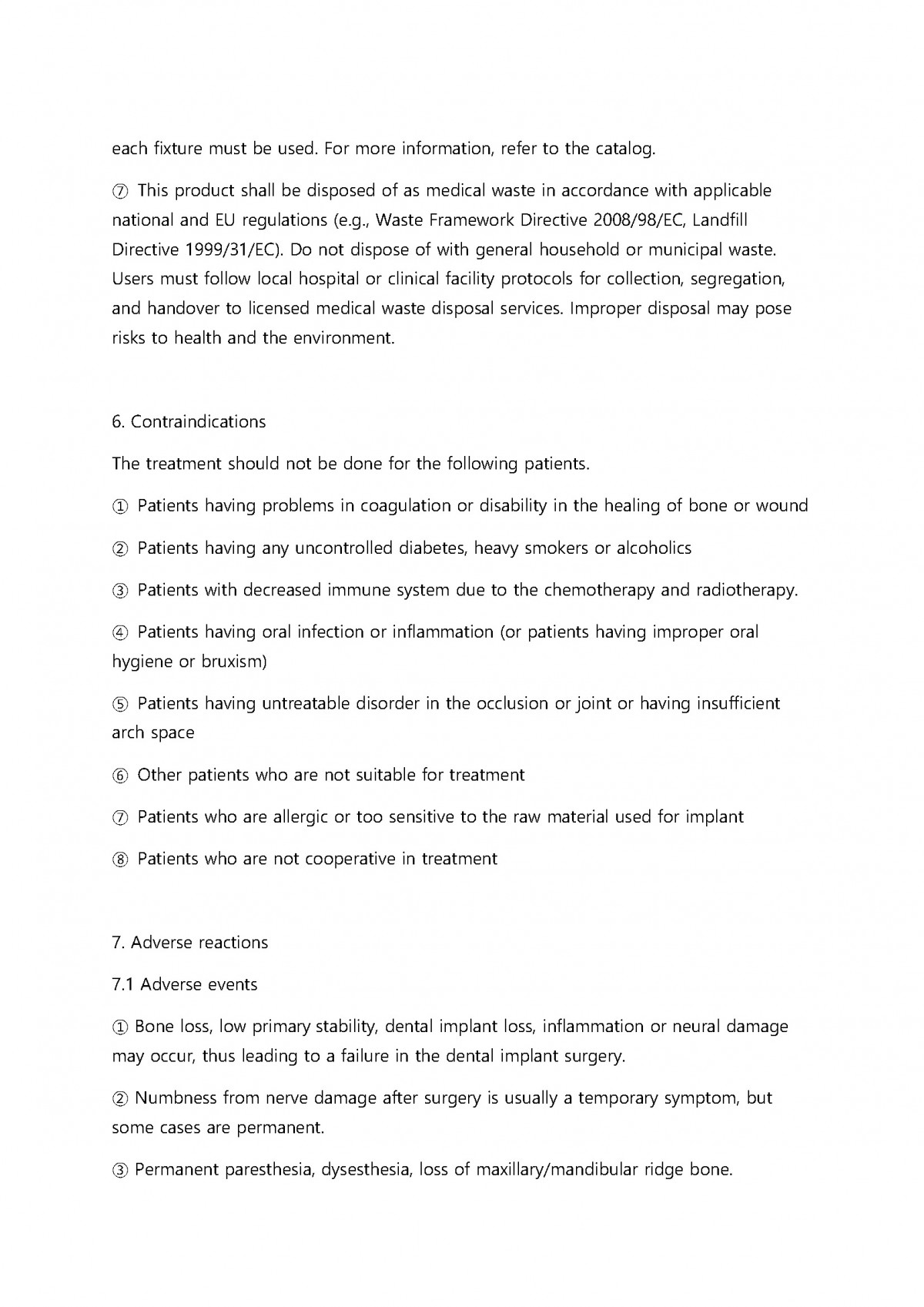 each fixture must be used. For more information, refer to the catalog.

⑦ This product shall be disposed of as medical waste in accordance with applicable national and EU regulations (e.g., Waste Framework Directive 2008/98/EC, Landfill Directive 1999/31/EC). Do not dispose of with general household or municipal waste. Users must follow local hospital or clinical facility protocols for collection, segregation, and handover to licensed medical waste disposal services. Improper disposal may pose risks to health and the environment.

6. Contraindications

The treatment should not be done for the following patients.

① Patients having problems in coagulation or disability in the healing of bone or wound

② Patients having any uncontrolled diabetes, heavy smokers or alcoholics

③ Patients with decreased immune system due to the chemotherapy and radiotherapy.

④ Patients having oral infection or inflammation (or patients having improper oral hygiene or bruxism)

⑤ Patients having untreatable disorder in the occlusion or joint or having insufficient arch space

⑥ Other patients who are not suitable for treatment

⑦ Patients who are allergic or too sensitive to the raw material used for implant

⑧ Patients who are not cooperative in treatment

7. Adverse reactions

7.1 Adverse events

① Bone loss, low primary stability, dental implant loss, inflammation or neural damage may occur, thus leading to a failure in the dental implant surgery.

② Numbness from nerve damage after surgery is usually a temporary symptom, but some cases are permanent.

③ Permanent paresthesia, dysesthesia, loss of maxillary/mandibular ridge bone.